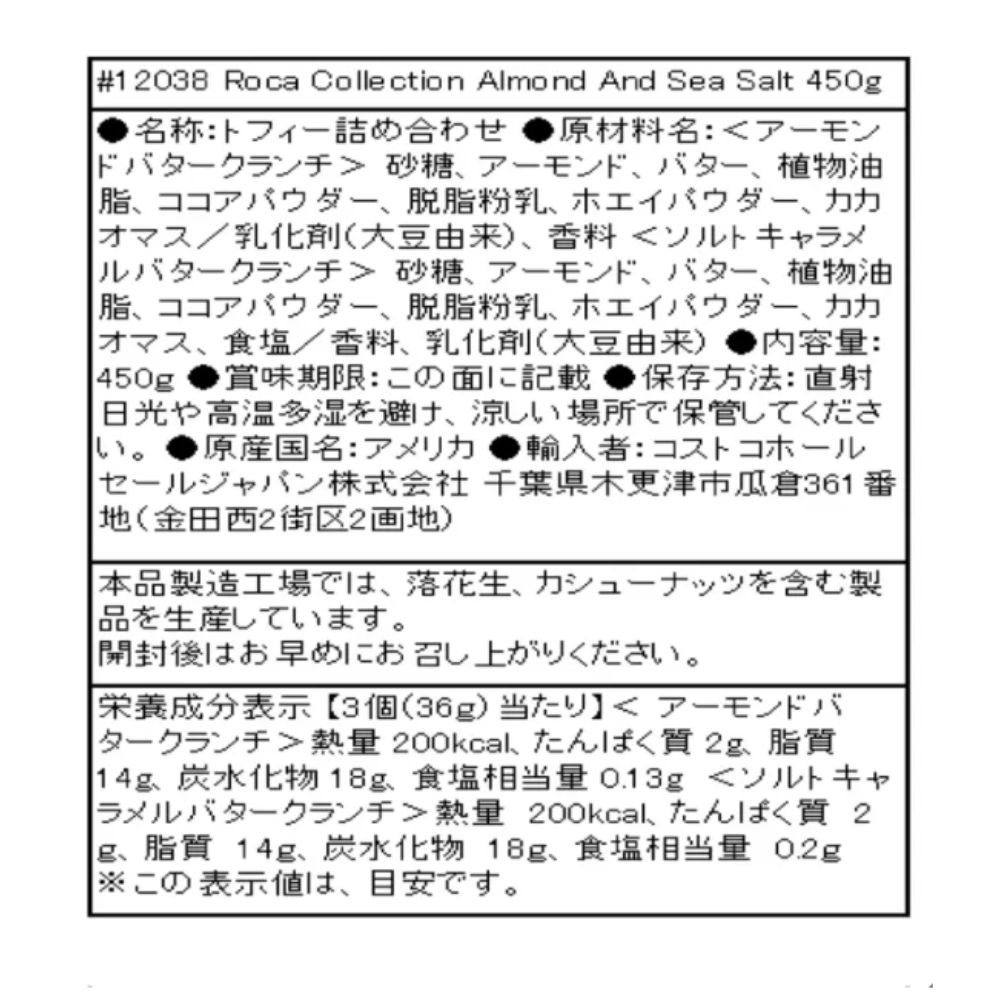 #12038 Roca Collection Almond And Sea Salt 450g

●名称:トフィー詰め合わせ ●原材料名:<アーモンドバタークランチ> 砂糖、アーモンド、バター、植物油脂、ココアパウダー、脱脂粉乳、ホエイパウダー、カカオマス/乳化剤(大豆由来)、香料 <ソルトキャラメルバタークランチ> 砂糖、アーモンド、バター、植物油脂、ココアパウダー、脱脂粉乳、ホエイパウダー、カカオマス、食塩/香料、乳化剤(大豆由来) ●内容量:450g ●賞味期限:この面に記載 ●保存方法:直射日光や高温多湿を避け、涼しい場所で保管してください。 ●原産国名:アメリカ ●輸入者:コストコホールセールジャパン株式会社 千葉県木更津市瓜倉361番地(金田西2街区2画地)

本品製造工場では、落花生、カシューナッツを含む製品を生産しています。
開封後はお早めにお召し上がりください。

栄養成分表示【3個(36g)当たり】< アーモンドバタークランチ>熱量 200kcal、たんぱく質 2g、脂質 14g、炭水化物 18g、食塩相当量 0.13g <ソルトキャラメルバタークランチ>熱量 200kcal、たんぱく質 2g、脂質 14g、炭水化物 18g、食塩相当量 0.2g
※この表示値は、目安です。